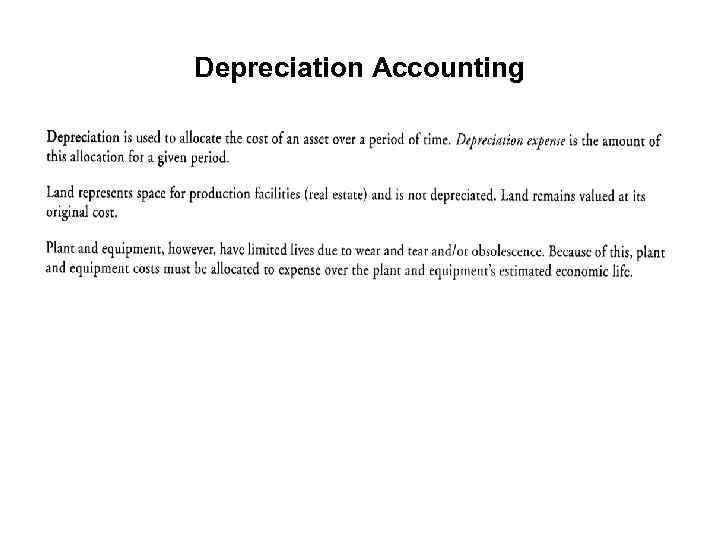 Depreciation Accounting

Depreciation is used to allocate the cost of an asset over a period of time. Depreciation expense is the amount of this allocation for a given period.

Land represents space for production facilities (real estate) and is not depreciated. Land remains valued at its original cost.

Plant and equipment, however, have limited lives due to wear and tear and/or obsolescence. Because of this, plant and equipment costs must be allocated to expense over the plant and equipment's estimated economic life.